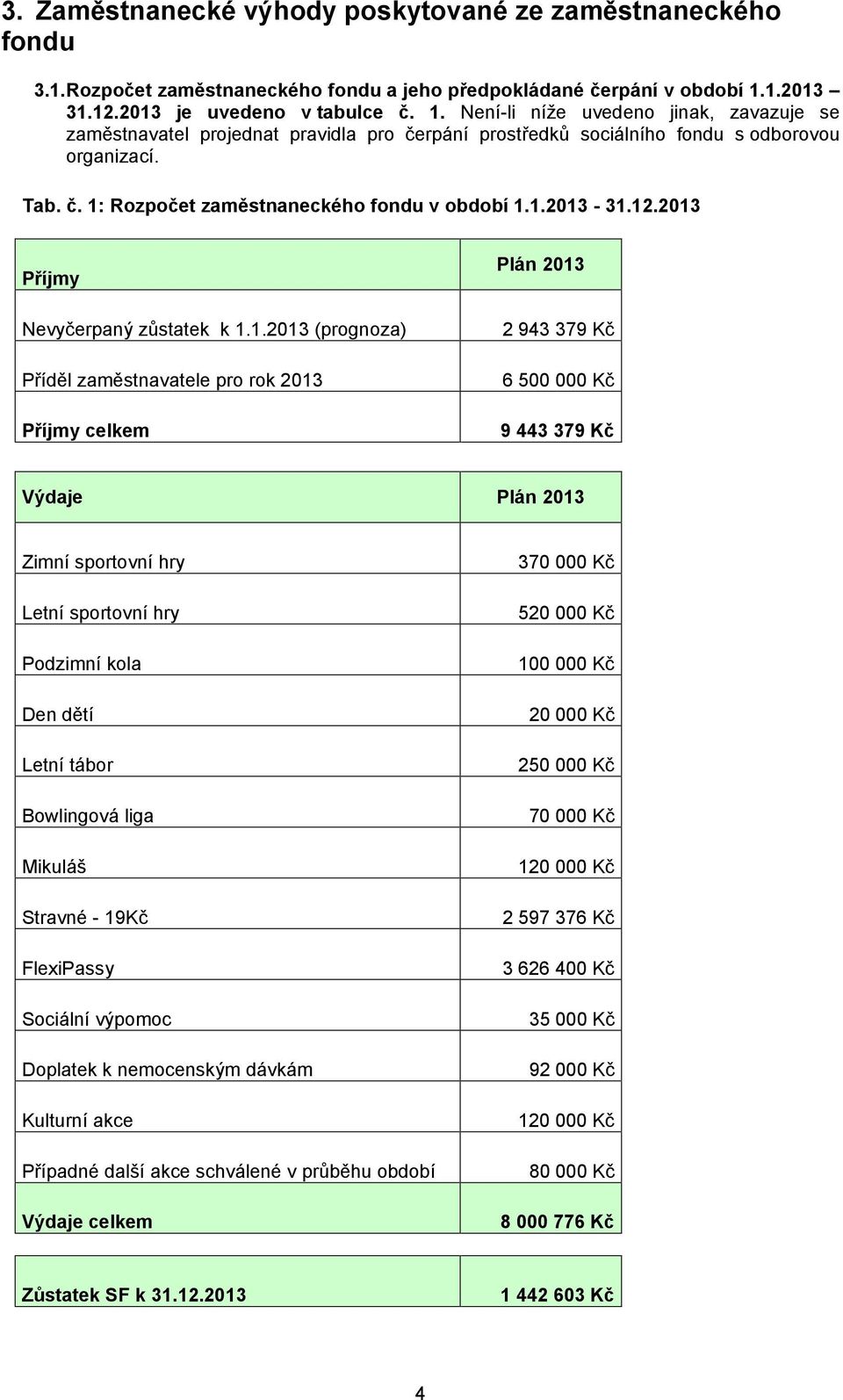 3. Zaměstnanecké výhody poskytované ze zaměstnaneckého fondu

3.1. Rozpočet zaměstnaneckého fondu a jeho předpokládané čerpání v období 1.1.2013 – 31.12.2013 je uvedeno v tabulce č. 1. Není-li níže uvedeno jinak, zavazuje se zaměstnavatel projednat pravidla pro čerpání prostředků sociálního fondu s odborovou organizací.

Tab. č. 1: Rozpočet zaměstnaneckého fondu v období 1.1.2013 - 31.12.2013

| Příjmy | Plán 2013 |
|---|---|
| Nevyčerpaný zůstatek k 1.1.2013 (prognoza) | 2 943 379 Kč |
| Příděl zaměstnavatele pro rok 2013 | 6 500 000 Kč |
| Příjmy celkem | 9 443 379 Kč |

| Výdaje | Plán 2013 |
|---|---|
| Zimní sportovní hry | 370 000 Kč |
| Letní sportovní hry | 520 000 Kč |
| Podzimní kola | 100 000 Kč |
| Den dětí | 20 000 Kč |
| Letní tábor | 250 000 Kč |
| Bowlingová liga | 70 000 Kč |
| Mikuláš | 120 000 Kč |
| Stravné - 19Kč | 2 597 376 Kč |
| FlexiPassy | 3 626 400 Kč |
| Sociální výpomoc | 35 000 Kč |
| Doplatek k nemocenským dávkám | 92 000 Kč |
| Kulturní akce | 120 000 Kč |
| Případné další akce schválené v průběhu období | 80 000 Kč |
| Výdaje celkem | 8 000 776 Kč |

| Zůstatek SF k 31.12.2013 | 1 442 603 Kč |
|---|---|

4